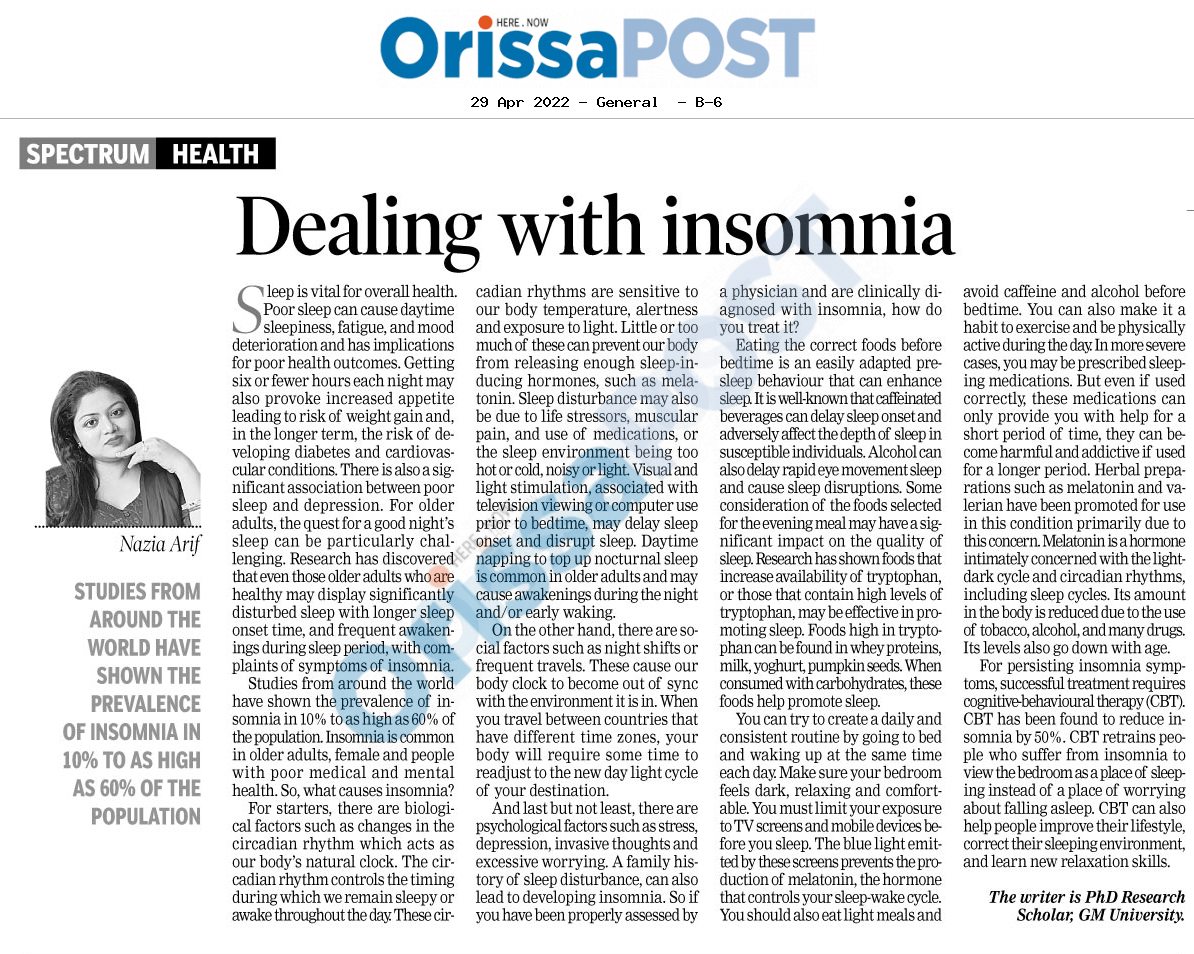 HERE . NOW

OrissaPOST

29 Apr 2022 - General - B-6

SPECTRUM HEALTH

Dealing with insomnia

Nazia Arif

STUDIES FROM AROUND THE WORLD HAVE SHOWN THE PREVALENCE OF INSOMNIA IN 10% TO AS HIGH AS 60% OF THE POPULATION

Sleep is vital for overall health. Poor sleep can cause daytime sleepiness, fatigue, and mood deterioration and has implications for poor health outcomes. Getting six or fewer hours each night may also provoke increased appetite leading to risk of weight gain and, in the longer term, the risk of developing diabetes and cardiovascular conditions. There is also a significant association between poor sleep and depression. For older adults, the quest for a good night's sleep can be particularly challenging. Research has discovered that even those older adults who are healthy may display significantly disturbed sleep with longer sleep onset time, and frequent awakenings during sleep period, with complaints of symptoms of insomnia.

Studies from around the world have shown the prevalence of insomnia in 10% to as high as 60% of the population. Insomnia is common in older adults, female and people with poor medical and mental health. So, what causes insomnia?

For starters, there are biological factors such as changes in the circadian rhythm which acts as our body's natural clock. The circadian rhythm controls the timing during which we remain sleepy or awake throughout the day. These circadian rhythms are sensitive to our body temperature, alertness and exposure to light. Little or too much of these can prevent our body from releasing enough sleep-inducing hormones, such as melatonin. Sleep disturbance may also be due to life stressors, muscular pain, and use of medications, or the sleep environment being too hot or cold, noisy or light. Visual and light stimulation, associated with television viewing or computer use prior to bedtime, may delay sleep onset and disrupt sleep. Daytime napping to top up nocturnal sleep is common in older adults and may cause awakenings during the night and/or early waking.

On the other hand, there are social factors such as night shifts or frequent travels. These cause our body clock to become out of sync with the environment it is in. When you travel between countries that have different time zones, your body will require some time to readjust to the new day light cycle of your destination.

And last but not least, there are psychological factors such as stress, depression, invasive thoughts and excessive worrying. A family history of sleep disturbance, can also lead to developing insomnia. So if you have been properly assessed by a physician and are clinically diagnosed with insomnia, how do you treat it?

Eating the correct foods before bedtime is an easily adapted pre-sleep behaviour that can enhance sleep. It is well-known that caffeinated beverages can delay sleep onset and adversely affect the depth of sleep in susceptible individuals. Alcohol can also delay rapid eye movement sleep and cause sleep disruptions. Some consideration of the foods selected for the evening meal may have a significant impact on the quality of sleep. Research has shown foods that increase availability of tryptophan, or those that contain high levels of tryptophan, may be effective in promoting sleep. Foods high in tryptophan can be found in whey proteins, milk, yoghurt, pumpkin seeds. When consumed with carbohydrates, these foods help promote sleep.

You can try to create a daily and consistent routine by going to bed and waking up at the same time each day. Make sure your bedroom feels dark, relaxing and comfortable. You must limit your exposure to TV screens and mobile devices before you sleep. The blue light emitted by these screens prevents the production of melatonin, the hormone that controls your sleep-wake cycle. You should also eat light meals and avoid caffeine and alcohol before bedtime. You can also make it a habit to exercise and be physically active during the day. In more severe cases, you may be prescribed sleeping medications. But even if used correctly, these medications can only provide you with help for a short period of time, they can become harmful and addictive if used for a longer period. Herbal preparations such as melatonin and valerian have been promoted for use in this condition primarily due to this concern. Melatonin is a hormone intimately concerned with the light-dark cycle and circadian rhythms, including sleep cycles. Its amount in the body is reduced due to the use of tobacco, alcohol, and many drugs. Its levels also go down with age.

For persisting insomnia symptoms, successful treatment requires cognitive-behavioural therapy (CBT). CBT has been found to reduce insomnia by 50%. CBT retrains people who suffer from insomnia to view the bedroom as a place of sleeping instead of a place of worrying about falling asleep. CBT can also help people improve their lifestyle, correct their sleeping environment, and learn new relaxation skills.

The writer is PhD Research Scholar, GM University.